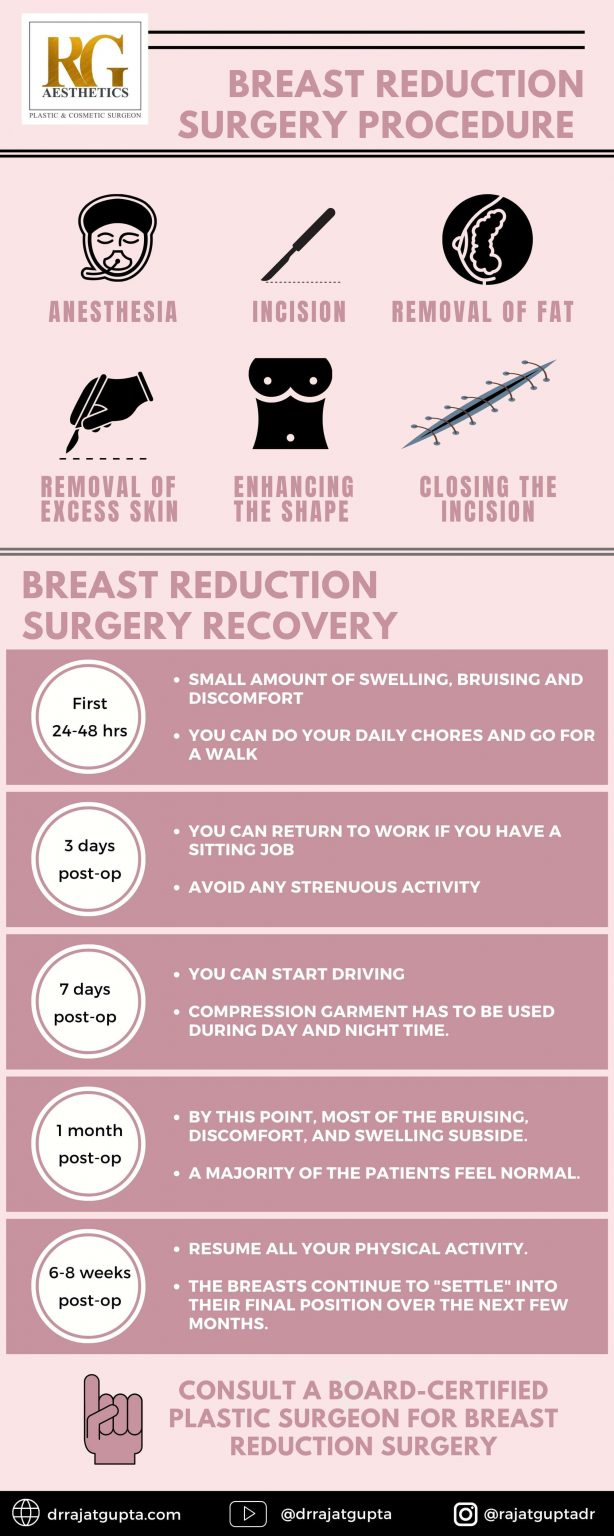 RG
AESTHETICS
PLASTIC & COSMETIC SURGEON

BREAST REDUCTION SURGERY PROCEDURE

ANESTHESIA

INCISION

REMOVAL OF FAT

REMOVAL OF EXCESS SKIN

ENHANCING THE SHAPE

CLOSING THE INCISION

BREAST REDUCTION SURGERY RECOVERY

First 24-48 hrs

- SMALL AMOUNT OF SWELLING, BRUISING AND DISCOMFORT
- YOU CAN DO YOUR DAILY CHORES AND GO FOR A WALK

3 days post-op

- YOU CAN RETURN TO WORK IF YOU HAVE A SITTING JOB
- AVOID ANY STRENUOUS ACTIVITY

7 days post-op

- YOU CAN START DRIVING
- COMPRESSION GARMENT HAS TO BE USED DURING DAY AND NIGHT TIME.

1 month post-op

- BY THIS POINT, MOST OF THE BRUISING, DISCOMFORT, AND SWELLING SUBSIDE.
- A MAJORITY OF THE PATIENTS FEEL NORMAL.

6-8 weeks post-op

- RESUME ALL YOUR PHYSICAL ACTIVITY.
- THE BREASTS CONTINUE TO "SETTLE" INTO THEIR FINAL POSITION OVER THE NEXT FEW MONTHS.

CONSULT A BOARD-CERTIFIED PLASTIC SURGEON FOR BREAST REDUCTION SURGERY

drrajatgupta.com @drrajatgupta @rajatguptadr